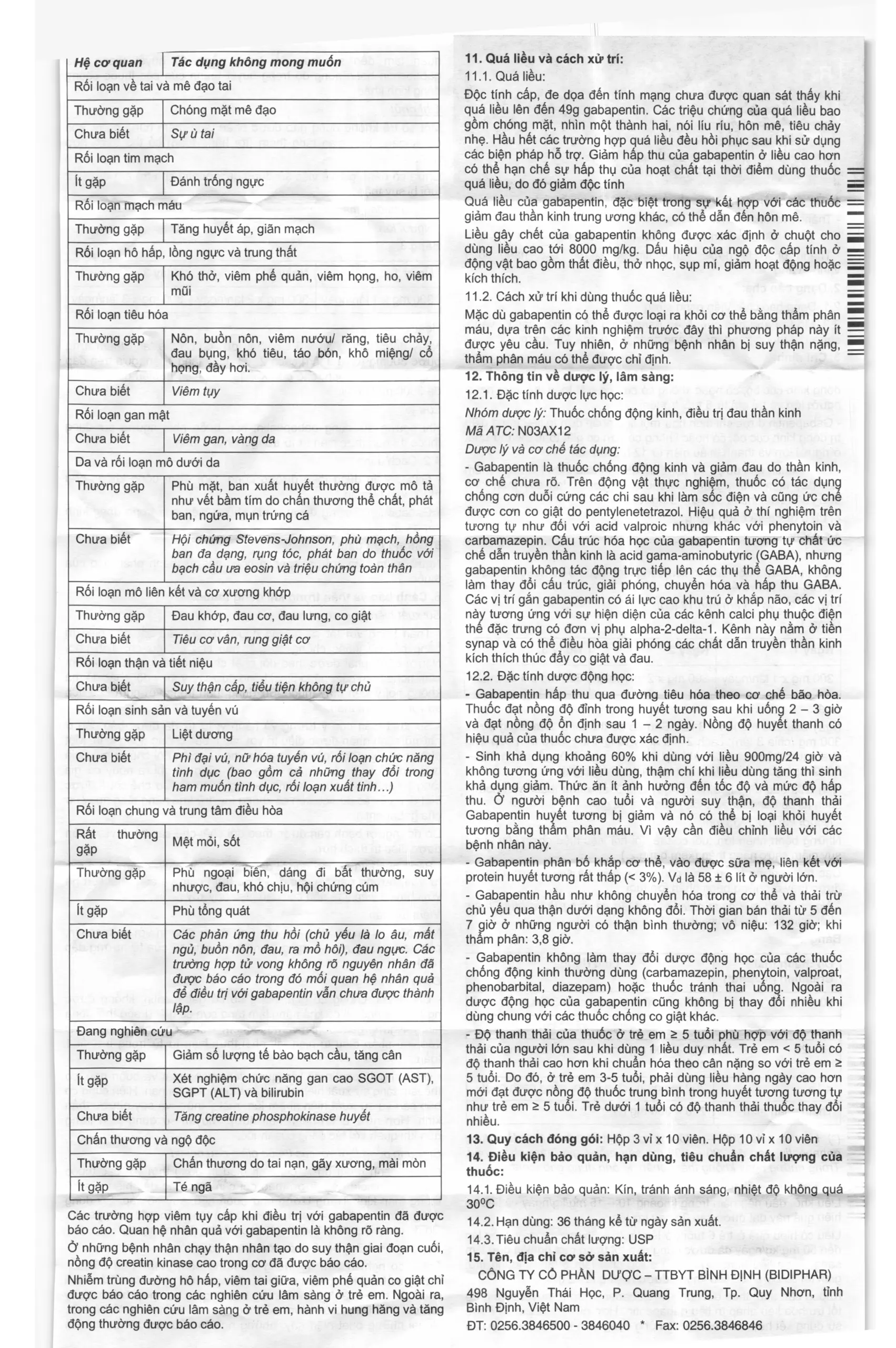 | Hệ cơ quan | Tác dụng không mong muốn |
|---|---|
| Rối loạn về tai và mê đạo tai | |
| Thường gặp | Chóng mặt mê đạo |
| Chưa biết | Sự ù tai |
| Rối loạn tim mạch | |
| Ít gặp | Đánh trống ngực |
| Rối loạn mạch máu | |
| Thường gặp | Tăng huyết áp, giãn mạch |
| Rối loạn hô hấp, lồng ngực và trung thất | |
| Thường gặp | Khó thở, viêm phế quản, viêm họng, ho, viêm mũi |
| Rối loạn tiêu hóa | |
| Thường gặp | Nôn, buồn nôn, viêm nướu/ răng, tiêu chảy, đau bụng, khó tiêu, táo bón, khô miệng/ cổ họng, đầy hơi. |
| Chưa biết | Viêm tụy |
| Rối loạn gan mật | |
| Chưa biết | Viêm gan, vàng da |
| Da và rối loạn mô dưới da | |
| Thường gặp | Phù mặt, ban xuất huyết thường được mô tả như vết bầm tím do chấn thương thể chất, phát ban, ngứa, mụn trứng cá |
| Chưa biết | Hội chứng Stevens-Johnson, phù mạch, hồng ban đa dạng, rụng tóc, phát ban do thuốc với bạch cầu ưa eosin và triệu chứng toàn thân |
| Rối loạn mô liên kết và cơ xương khớp | |
| Thường gặp | Đau khớp, đau cơ, đau lưng, co giật |
| Chưa biết | Tiêu cơ vân, rung giật cơ |
| Rối loạn thận và tiết niệu | |
| Chưa biết | Suy thận cấp, tiểu tiện không tự chủ |
| Rối loạn sinh sản và tuyến vú | |
| Thường gặp | Liệt dương |
| Chưa biết | Phì đại vú, nữ hóa tuyến vú, rối loạn chức năng tình dục (bao gồm cả những thay đổi trong ham muốn tình dục, rối loạn xuất tinh…) |
| Rối loạn chung và trung tâm điều hòa | |
| Rất thường gặp | Mệt mỏi, sốt |
| Thường gặp | Phù ngoại biên, dáng đi bất thường, suy nhược, đau, khó chịu, hội chứng cúm |
| Ít gặp | Phù tổng quát |
| Chưa biết | Các phản ứng thu hồi (chủ yếu là lo âu, mất ngủ, buồn nôn, đau, ra mồ hôi), đau ngực. Các trường hợp tử vong không rõ nguyên nhân đã được báo cáo trong đó mối quan hệ nhân quả để điều trị với gabapentin vẫn chưa được thành lập. |
| Đang nghiên cứu | |
| Thường gặp | Giảm số lượng tế bào bạch cầu, tăng cân |
| Ít gặp | Xét nghiệm chức năng gan cao SGOT (AST), SGPT (ALT) và bilirubin |
| Chưa biết | Tăng creatine phosphokinase huyết |
| Chấn thương và ngộ độc | |
| Thường gặp | Chấn thương do tai nạn, gãy xương, mài mòn |
| Ít gặp | Té ngã |

Các trường hợp viêm tụy cấp khi điều trị với gabapentin đã được báo cáo. Quan hệ nhân quả với gabapentin là không rõ ràng.

Ở những bệnh nhân chạy thận nhân tạo do suy thận giai đoạn cuối, nồng độ creatin kinase cao trong cơ đã được báo cáo.

Nhiễm trùng đường hô hấp, viêm tai giữa, viêm phế quản co giật chỉ được báo cáo trong các nghiên cứu lâm sàng ở trẻ em. Ngoài ra, trong các nghiên cứu lâm sàng ở trẻ em, hành vi hung hăng và tăng động thường được báo cáo.

11. Quá liều và cách xử trí:
11.1. Quá liều:
Độc tính cấp, đe dọa đến tính mạng chưa được quan sát thấy khi quá liều lên đến 49g gabapentin. Các triệu chứng của quá liều bao gồm chóng mặt, nhìn một thành hai, nói líu ríu, hôn mê, tiêu chảy nhẹ. Hầu hết các trường hợp quá liều đều hồi phục sau khi sử dụng các biện pháp hỗ trợ. Giảm hấp thu của gabapentin ở liều cao hơn có thể hạn chế sự hấp thụ của hoạt chất tại thời điểm dùng thuốc quá liều, do đó giảm độc tính

Quá liều của gabapentin, đặc biệt trong sự kết hợp với các thuốc giảm đau thần kinh trung ương khác, có thể dẫn đến hôn mê.

Liều gây chết của gabapentin không được xác định ở chuột cho dùng liều cao tới 8000 mg/kg. Dấu hiệu của ngộ độc cấp tính ở động vật bao gồm thất điều, thở nhọc, sụp mí, giảm hoạt động hoặc kích thích.

11.2. Cách xử trí khi dùng thuốc quá liều:
Mặc dù gabapentin có thể được loại ra khỏi cơ thể bằng thẩm phân máu, dựa trên các kinh nghiệm trước đây thì phương pháp này ít được yêu cầu. Tuy nhiên, ở những bệnh nhân bị suy thận nặng, thẩm phân máu có thể được chỉ định.

12. Thông tin về dược lý, lâm sàng:
12.1. Đặc tính dược lực học:
Nhóm dược lý: Thuốc chống động kinh, điều trị đau thần kinh
Mã ATC: N03AX12
Dược lý và cơ chế tác dụng:
- Gabapentin là thuốc chống động kinh và giảm đau do thần kinh, cơ chế chưa rõ. Trên động vật thực nghiệm, thuốc có tác dụng chống cơn duỗi cứng các chi sau khi làm sốc điện và cũng ức chế được cơn co giật do pentylenetetrazol. Hiệu quả ở thí nghiệm trên tương tự như đối với acid valproic nhưng khác với phenytoin và carbamazepin. Cấu trúc hóa học của gabapentin tương tự chất ức chế dẫn truyền thần kinh là acid gama-aminobutyric (GABA), nhưng gabapentin không tác động trực tiếp lên các thụ thể GABA, không làm thay đổi cấu trúc, giải phóng, chuyển hóa và hấp thu GABA. Các vị trí gắn gabapentin có ái lực cao khu trú ở khắp não, các vị trí này tương ứng với sự hiện diện của các kênh calci phụ thuộc điện thế đặc trưng có đơn vị phụ alpha-2-delta-1. Kênh này nằm ở tiền synap và có thể điều hòa giải phóng các chất dẫn truyền thần kinh kích thích thúc đẩy co giật và đau.

12.2. Đặc tính dược động học:
- Gabapentin hấp thu qua đường tiêu hóa theo cơ chế bão hòa. Thuốc đạt nồng độ đỉnh trong huyết tương sau khi uống 2 – 3 giờ và đạt nồng độ ổn định sau 1 – 2 ngày. Nồng độ huyết thanh có hiệu quả của thuốc chưa được xác định.
- Sinh khả dụng khoảng 60% khi dùng với liều 900mg/24 giờ và không tương ứng với liều dùng, thậm chí khi liều dùng tăng thì sinh khả dụng giảm. Thức ăn ít ảnh hưởng đến tốc độ và mức độ hấp thu. Ở người bệnh cao tuổi và người suy thận, độ thanh thải Gabapentin huyết tương bị giảm và nó có thể bị loại khỏi huyết tương bằng thẩm phân máu. Vì vậy cần điều chỉnh liều với các bệnh nhân này.
- Gabapentin phân bố khắp cơ thể, vào được sữa mẹ, liên kết với protein huyết tương rất thấp (< 3%). $V_d$ là 58 ± 6 lít ở người lớn.
- Gabapentin hầu như không chuyển hóa trong cơ thể và thải trừ chủ yếu qua thận dưới dạng không đổi. Thời gian bán thải từ 5 đến 7 giờ ở những người có thận bình thường; vô niệu: 132 giờ; khi thẩm phân: 3,8 giờ.
- Gabapentin không làm thay đổi dược động học của các thuốc chống động kinh thường dùng (carbamazepin, phenytoin, valproat, phenobarbital, diazepam) hoặc thuốc tránh thai uống. Ngoài ra dược động học của gabapentin cũng không bị thay đổi nhiều khi dùng chung với các thuốc chống co giật khác.
- Độ thanh thải của thuốc ở trẻ em ≥ 5 tuổi phù hợp với độ thanh thải của người lớn sau khi dùng 1 liều duy nhất. Trẻ em < 5 tuổi có độ thanh thải cao hơn khi chuẩn hóa theo cân nặng so với trẻ em ≥ 5 tuổi. Do đó, ở trẻ em 3-5 tuổi, phải dùng liều hàng ngày cao hơn mới đạt được nồng độ thuốc trung bình trong huyết tương tương tự như trẻ em ≥ 5 tuổi. Trẻ dưới 1 tuổi có độ thanh thải thuốc thay đổi nhiều.

13. Quy cách đóng gói: Hộp 3 vỉ x 10 viên. Hộp 10 vỉ x 10 viên
14. Điều kiện bảo quản, hạn dùng, tiêu chuẩn chất lượng của thuốc:
14.1. Điều kiện bảo quản: Kín, tránh ánh sáng, nhiệt độ không quá $30^0C$
14.2. Hạn dùng: 36 tháng kể từ ngày sản xuất.
14.3. Tiêu chuẩn chất lượng: USP
15. Tên, địa chỉ cơ sở sản xuất:
CÔNG TY CỔ PHẦN DƯỢC – TTBYT BÌNH ĐỊNH (BIDIPHAR)
498 Nguyễn Thái Học, P. Quang Trung, Tp. Quy Nhơn, tỉnh Bình Định, Việt Nam
ĐT: 0256.3846500 - 3846040 * Fax: 0256.3846846